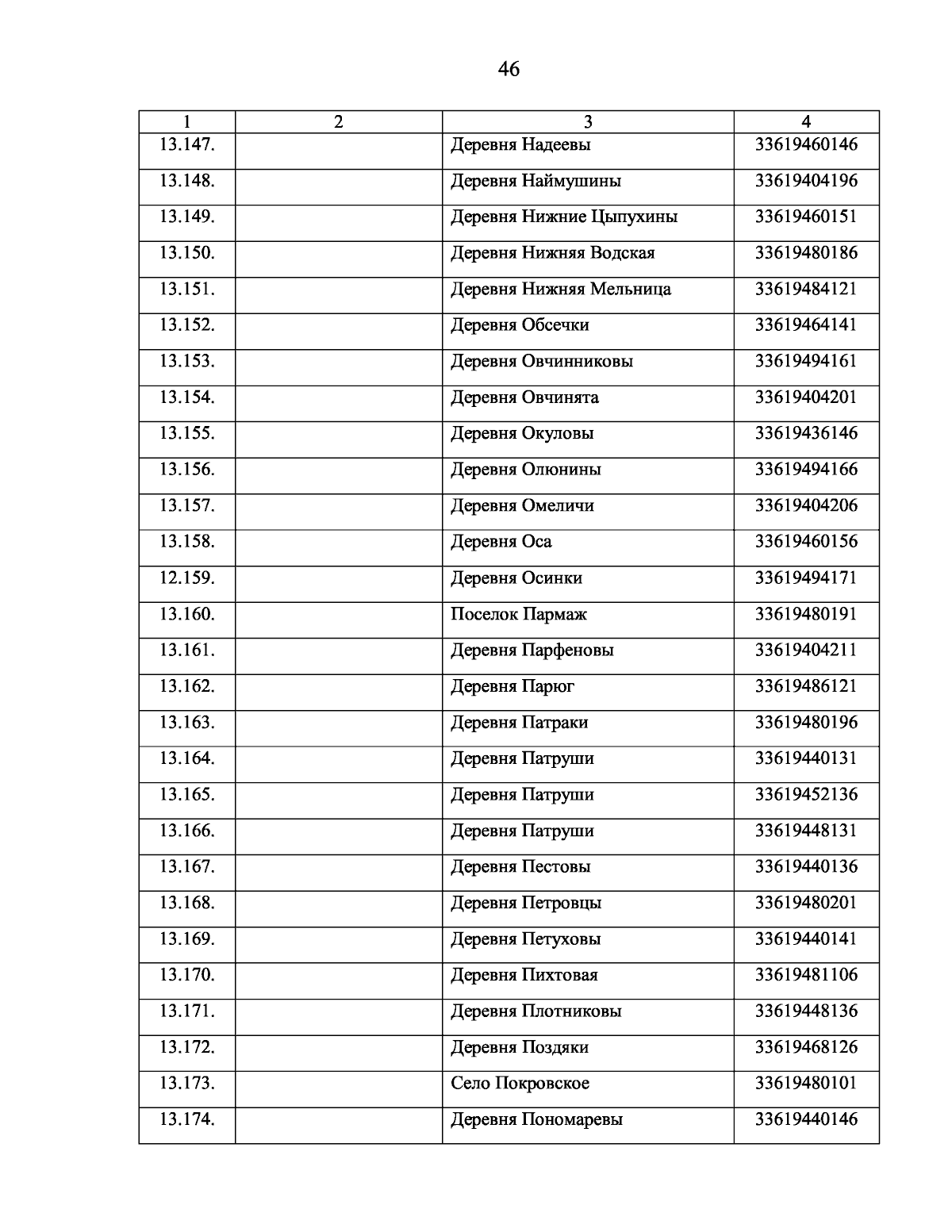 46

| 1 | 2 | 3 | 4 |
|---|---|---|---|
| 13.147. | | Деревня Надеевы | 33619460146 |
| 13.148. | | Деревня Наймушины | 33619404196 |
| 13.149. | | Деревня Нижние Цыпухины | 33619460151 |
| 13.150. | | Деревня Нижняя Водская | 33619480186 |
| 13.151. | | Деревня Нижняя Мельница | 33619484121 |
| 13.152. | | Деревня Обсечки | 33619464141 |
| 13.153. | | Деревня Овчинниковы | 33619494161 |
| 13.154. | | Деревня Овчинята | 33619404201 |
| 13.155. | | Деревня Окуловы | 33619436146 |
| 13.156. | | Деревня Олюнины | 33619494166 |
| 13.157. | | Деревня Омеличи | 33619404206 |
| 13.158. | | Деревня Оса | 33619460156 |
| 12.159. | | Деревня Осинки | 33619494171 |
| 13.160. | | Поселок Пармаж | 33619480191 |
| 13.161. | | Деревня Парфеновы | 33619404211 |
| 13.162. | | Деревня Парюг | 33619486121 |
| 13.163. | | Деревня Патраки | 33619480196 |
| 13.164. | | Деревня Патруши | 33619440131 |
| 13.165. | | Деревня Патруши | 33619452136 |
| 13.166. | | Деревня Патруши | 33619448131 |
| 13.167. | | Деревня Пестовы | 33619440136 |
| 13.168. | | Деревня Петровцы | 33619480201 |
| 13.169. | | Деревня Петуховы | 33619440141 |
| 13.170. | | Деревня Пихтовая | 33619481106 |
| 13.171. | | Деревня Плотниковы | 33619448136 |
| 13.172. | | Деревня Поздяки | 33619468126 |
| 13.173. | | Село Покровское | 33619480101 |
| 13.174. | | Деревня Пономаревы | 33619440146 |